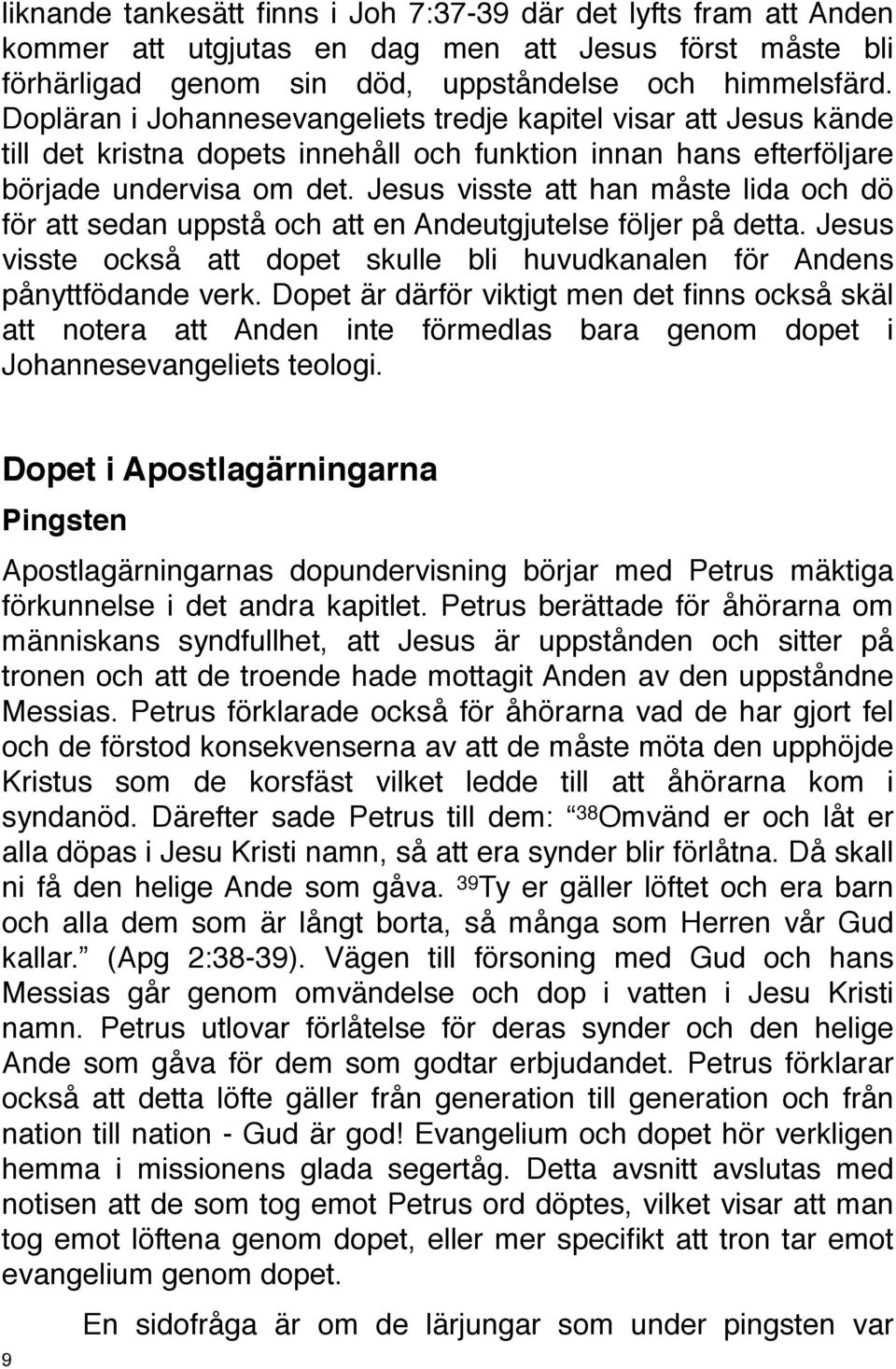 liknande tankesätt finns i Joh 7:37-39 där det lyfts fram att Anden kommer att utgjutas en dag men att Jesus först måste bli förhärligad genom sin död, uppståndelse och himmelsfärd. Dopläran i Johannesevangeliets tredje kapitel visar att Jesus kände till det kristna dopets innehåll och funktion innan hans efterföljare började undervisa om det. Jesus visste att han måste lida och dö för att sedan uppstå och att en Andeutgjutelse följer på detta. Jesus visste också att dopet skulle bli huvudkanalen för Andens pånyttfödande verk. Dopet är därför viktigt men det finns också skäl att notera att Anden inte förmedlas bara genom dopet i Johannesevangeliets teologi.

Dopet i Apostlagärningarna

Pingsten

Apostlagärningarnas dopundervisning börjar med Petrus mäktiga förkunnelse i det andra kapitlet. Petrus berättade för åhörarna om människans syndfullhet, att Jesus är uppstånden och sitter på tronen och att de troende hade mottagit Anden av den uppståndne Messias. Petrus förklarade också för åhörarna vad de har gjort fel och de förstod konsekvenserna av att de måste möta den upphöjde Kristus som de korsfäst vilket ledde till att åhörarna kom i syndanöd. Därefter sade Petrus till dem: “ $^{38}$Omvänd er och låt er alla döpas i Jesu Kristi namn, så att era synder blir förlåtna. Då skall ni få den helige Ande som gåva. $^{39}$Ty er gäller löftet och era barn och alla dem som är långt borta, så många som Herren vår Gud kallar.” (Apg 2:38-39). Vägen till försoning med Gud och hans Messias går genom omvändelse och dop i vatten i Jesu Kristi namn. Petrus utlovar förlåtelse för deras synder och den helige Ande som gåva för dem som godtar erbjudandet. Petrus förklarar också att detta löfte gäller från generation till generation och från nation till nation - Gud är god! Evangelium och dopet hör verkligen hemma i missionens glada segertåg. Detta avsnitt avslutas med notisen att de som tog emot Petrus ord döptes, vilket visar att man tog emot löftena genom dopet, eller mer specifikt att tron tar emot evangelium genom dopet.

En sidofråga är om de lärjungar som under pingsten var

9